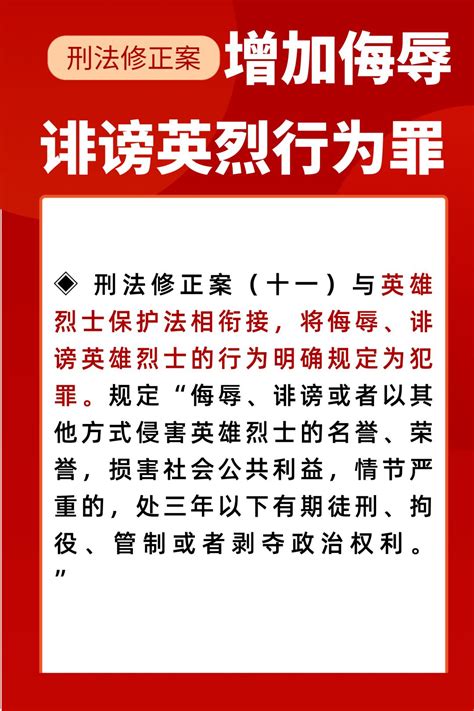 刑法修正案 增加侮辱诽谤英烈行为罪

◈ 刑法修正案（十一）与英雄烈士保护法相衔接，将侮辱、诽谤英雄烈士的行为明确规定为犯罪。规定“侮辱、诽谤或者以其他方式侵害英雄烈士的名誉、荣誉，损害社会公共利益，情节严重的，处三年以下有期徒刑、拘役、管制或者剥夺政治权利。”